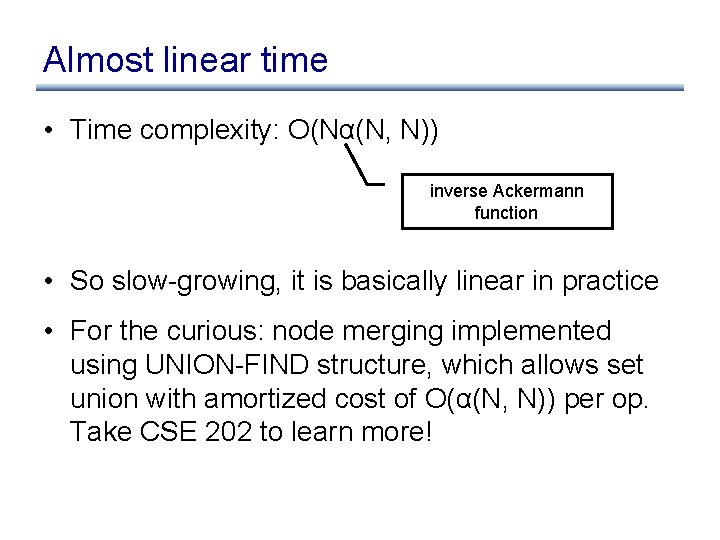 Almost linear time

• Time complexity: $O(N\alpha(N, N))$

inverse Ackermann function

• So slow-growing, it is basically linear in practice

• For the curious: node merging implemented using UNION-FIND structure, which allows set union with amortized cost of $O(\alpha(N, N))$ per op. Take CSE 202 to learn more!